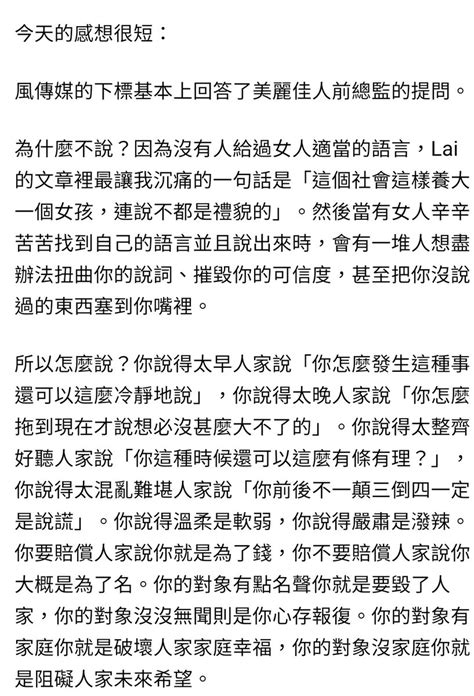 今天的感想很短：

風傳媒的下標基本上回答了美麗佳人前總監的提問。

為什麼不說？因為沒有人給過女人適當的語言，Lai的文章裡最讓我沉痛的一句話是「這個社會這樣養大一個女孩，連說不都是禮貌的」。然後當有女人辛辛苦苦找到自己的語言並且說出來時，會有一堆人想盡辦法扭曲你的說詞、摧毀你的可信度，甚至把你沒說過的東西塞到你嘴裡。

所以怎麼說？你說得太早人家說「你怎麼發生這種事還可以這麼冷靜地說」，你說得太晚人家說「你怎麼拖到現在才說想必沒甚麼大不了的」。你說得太整齊好聽人家說「你這種時候還可以這麼有條有理？」，你說得太混亂難堪人家說「你前後不一顛三倒四一定是說謊」。你說得溫柔是軟弱，你說得嚴肅是潑辣。你要賠償人家說你就是為了錢，你不要賠償人家說你大概是為了名。你的對象有點名聲你就是要毀了人家，你的對象沒沒無聞則是你心存報復。你的對象有家庭你就是破壞人家家庭幸福，你的對象沒家庭你就是阻礙人家未來希望。